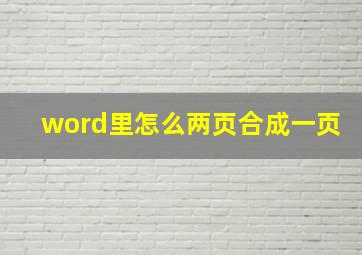 word里怎么两页合成一页